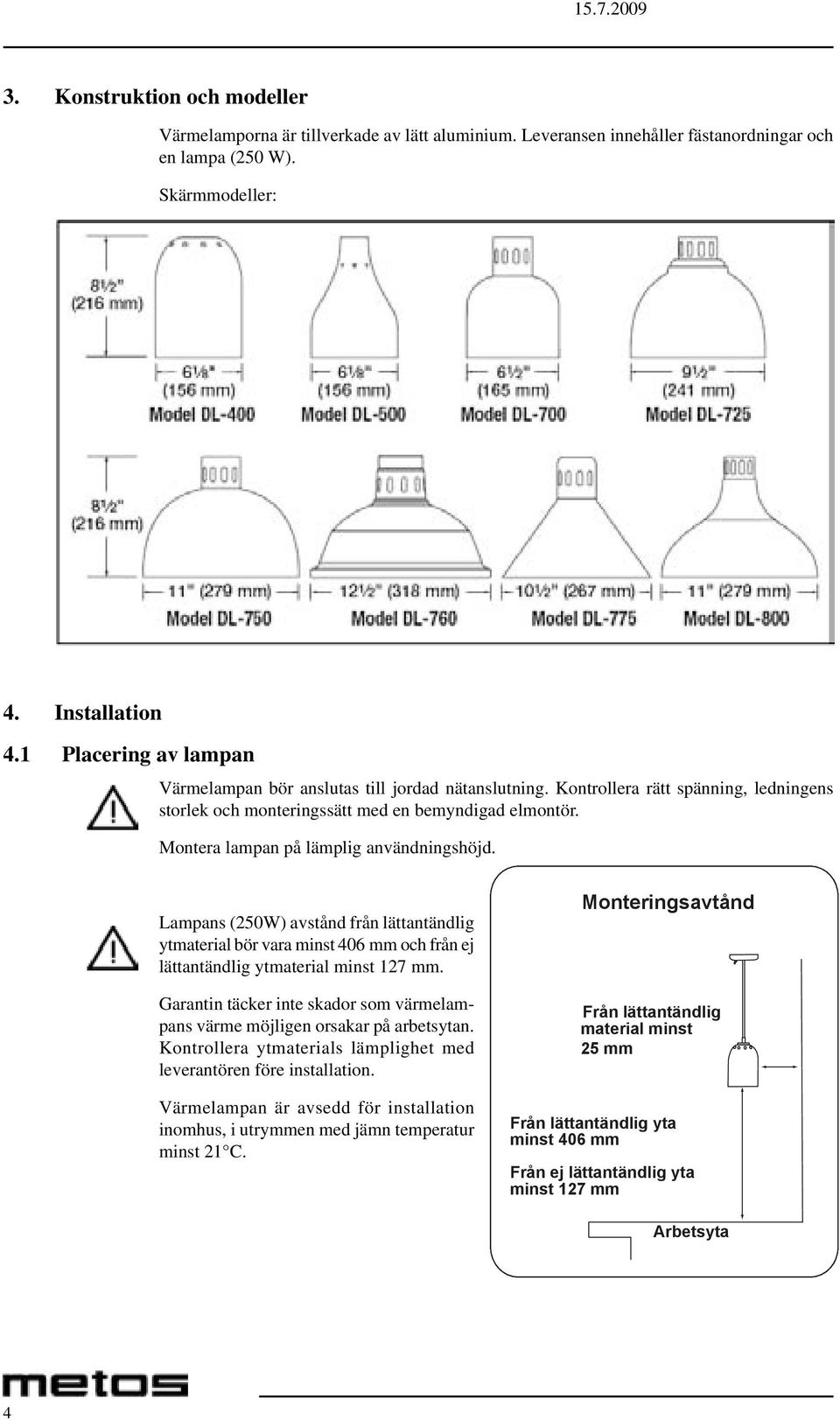 15.7.2009

3. Konstruktion och modeller

Värmelamporna är tillverkade av lätt aluminium. Leveransen innehåller fästanordningar och en lampa (250 W).

Skärmmodeller:

8½" (216 mm)

6⅛" (156 mm) Model DL-400

6⅛" (156 mm) Model DL-500

6½" (165 mm) Model DL-700

9½" (241 mm) Model DL-725

8½" (216 mm)

11" (279 mm) Model DL-750

12½" (318 mm) Model DL-760

10½" (267 mm) Model DL-775

11" (279 mm) Model DL-800

4. Installation

4.1 Placering av lampan

Värmelampan bör anslutas till jordad nätanslutning. Kontrollera rätt spänning, ledningens storlek och monteringssätt med en bemyndigad elmontör.

Montera lampan på lämplig användningshöjd.

Lampans (250W) avstånd från lättantändlig ytmaterial bör vara minst 406 mm och från ej lättantändlig ytmaterial minst 127 mm.

Garantin täcker inte skador som värmelampans värme möjligen orsakar på arbetsytan. Kontrollera ytmaterials lämplighet med leverantören före installation.

Värmelampan är avsedd för installation inomhus, i utrymmen med jämn temperatur minst 21°C.

Monteringsavtånd

Från lättantändlig material minst 25 mm

Från lättantändlig yta minst 406 mm

Från ej lättantändlig yta minst 127 mm

Arbetsyta

metos

4